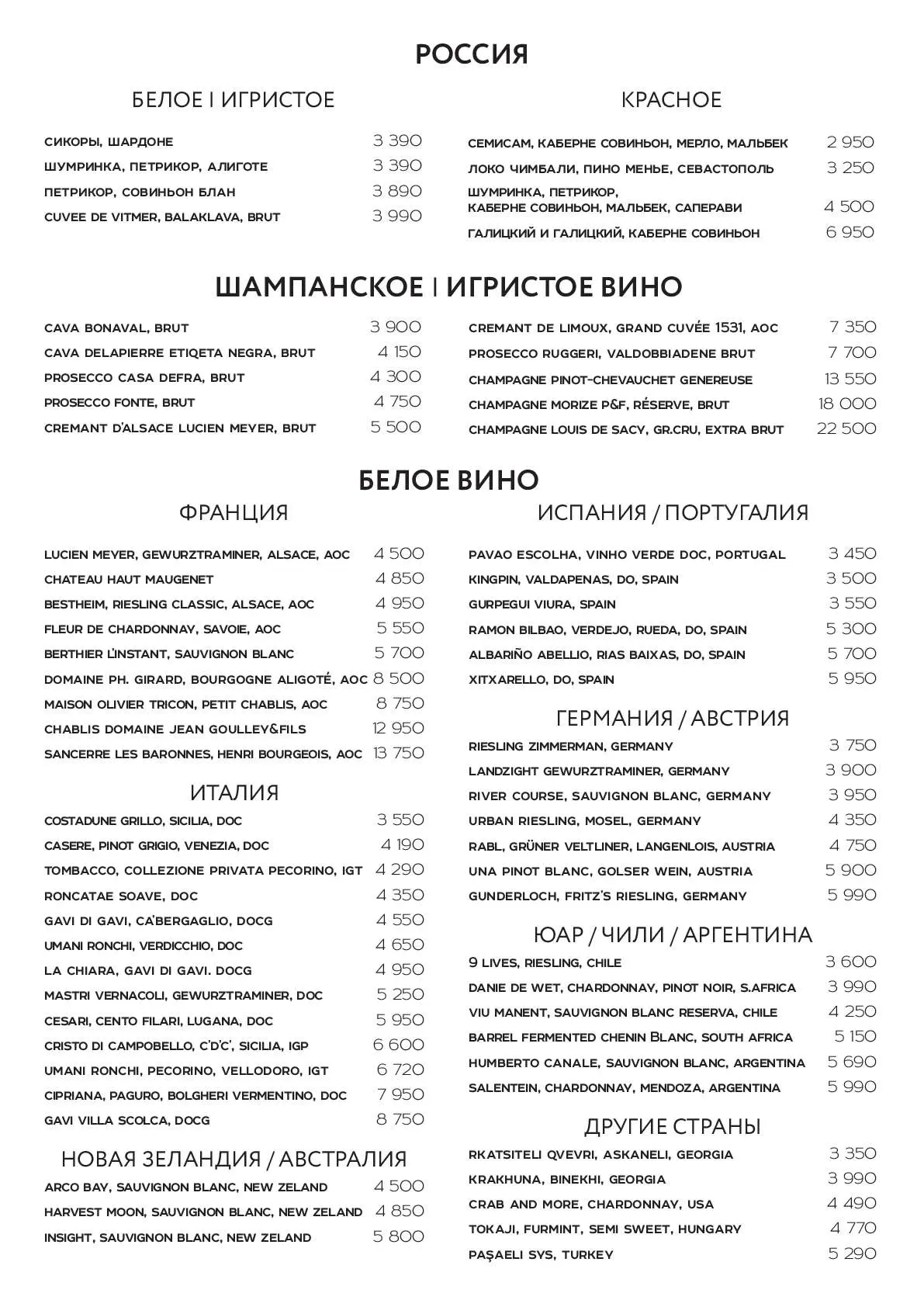 РОССИЯ

БЕЛОЕ | ИГРИСТОЕ

СИКОРЫ, ШАРДОНЕ 3 390
ШУМРИНКА, ПЕТРИКОР, АЛИГОТЕ 3 390
ПЕТРИКОР, СОВИНЬОН БЛАН 3 890
CUVEE DE VITMER, BALAKLAVA, BRUT 3 990

КРАСНОЕ

СЕМИСАМ, КАБЕРНЕ СОВИНЬОН, МЕРЛО, МАЛЬБЕК 2 950
ЛОКО ЧИМБАЛИ, ПИНО МЕНЬЕ, СЕВАСТОПОЛЬ 3 250
ШУМРИНКА, ПЕТРИКОР, КАБЕРНЕ СОВИНЬОН, МАЛЬБЕК, САПЕРАВИ 4 500
ГАЛИЦКИЙ И ГАЛИЦКИЙ, КАБЕРНЕ СОВИНЬОН 6 950

ШАМПАНСКОЕ | ИГРИСТОЕ ВИНО

CAVA BONAVAL, BRUT 3 900
CAVA DELAPIERRE ETIQETA NEGRA, BRUT 4 150
PROSECCO CASA DEFRA, BRUT 4 300
PROSECCO FONTE, BRUT 4 750
CREMANT D'ALSACE LUCIEN MEYER, BRUT 5 500

CREMANT DE LIMOUX, GRAND CUVÉE 1531, AOC 7 350
PROSECCO RUGGERI, VALDOBBIADENE BRUT 7 700
CHAMPAGNE PINOT-CHEVAUCHET GENEREUSE 13 550
CHAMPAGNE MORIZE P&F, RÉSERVE, BRUT 18 000
CHAMPAGNE LOUIS DE SACY, GR.CRU, EXTRA BRUT 22 500

БЕЛОЕ ВИНО

ФРАНЦИЯ

LUCIEN MEYER, GEWURZTRAMINER, ALSACE, AOC 4 500
CHATEAU HAUT MAUGENET 4 850
BESTHEIM, RIESLING CLASSIC, ALSACE, AOC 4 950
FLEUR DE CHARDONNAY, SAVOIE, AOC 5 550
BERTHIER L'INSTANT, SAUVIGNON BLANC 5 700
DOMAINE PH. GIRARD, BOURGOGNE ALIGOTÉ, AOC 8 500
MAISON OLIVIER TRICON, PETIT CHABLIS, AOC 8 750
CHABLIS DOMAINE JEAN GOULLEY&FILS 12 950
SANCERRE LES BARONNES, HENRI BOURGEOIS, AOC 13 750

ИТАЛИЯ

COSTADUNE GRILLO, SICILIA, DOC 3 550
CASERE, PINOT GRIGIO, VENEZIA, DOC 4 190
TOMBACCO, COLLEZIONE PRIVATA PECORINO, IGT 4 290
RONCATAE SOAVE, DOC 4 350
GAVI DI GAVI, CA'BERGAGLIO, DOCG 4 550
UMANI RONCHI, VERDICCHIO, DOC 4 650
LA CHIARA, GAVI DI GAVI. DOCG 4 950
MASTRI VERNACOLI, GEWURZTRAMINER, DOC 5 250
CESARI, CENTO FILARI, LUGANA, DOC 5 950
CRISTO DI CAMPOBELLO, C'D'C', SICILIA, IGP 6 600
UMANI RONCHI, PECORINO, VELLODORO, IGT 6 720
CIPRIANA, PAGURO, BOLGHERI VERMENTINO, DOC 7 950
GAVI VILLA SCOLCA, DOCG 8 750

НОВАЯ ЗЕЛАНДИЯ / АВСТРАЛИЯ

ARCO BAY, SAUVIGNON BLANC, NEW ZELAND 4 500
HARVEST MOON, SAUVIGNON BLANC, NEW ZELAND 4 850
INSIGHT, SAUVIGNON BLANC, NEW ZELAND 5 800

ИСПАНИЯ / ПОРТУГАЛИЯ

PAVAO ESCOLHA, VINHO VERDE DOC, PORTUGAL 3 450
KINGPIN, VALDAPENAS, DO, SPAIN 3 500
GURPEGUI VIURA, SPAIN 3 550
RAMON BILBAO, VERDEJO, RUEDA, DO, SPAIN 5 300
ALBARIÑO ABELLIO, RIAS BAIXAS, DO, SPAIN 5 700
XITXARELLO, DO, SPAIN 5 950

ГЕРМАНИЯ / АВСТРИЯ

RIESLING ZIMMERMAN, GERMANY 3 750
LANDZIGHT GEWURZTRAMINER, GERMANY 3 900
RIVER COURSE, SAUVIGNON BLANC, GERMANY 3 950
URBAN RIESLING, MOSEL, GERMANY 4 350
RABL, GRÜNER VELTLINER, LANGENLOIS, AUSTRIA 4 750
UNA PINOT BLANC, GOLSER WEIN, AUSTRIA 5 900
GUNDERLOCH, FRITZ'S RIESLING, GERMANY 5 990

ЮАР / ЧИЛИ / АРГЕНТИНА

9 LIVES, RIESLING, CHILE 3 600
DANIE DE WET, CHARDONNAY, PINOT NOIR, S.AFRICA 3 990
VIU MANENT, SAUVIGNON BLANC RESERVA, CHILE 4 250
BARREL FERMENTED CHENIN BLANC, SOUTH AFRICA 5 150
HUMBERTO CANALE, SAUVIGNON BLANC, ARGENTINA 5 690
SALENTEIN, CHARDONNAY, MENDOZA, ARGENTINA 5 990

ДРУГИЕ СТРАНЫ

RKATSITELI QVEVRI, ASKANELI, GEORGIA 3 350
KRAKHUNA, BINEKHI, GEORGIA 3 990
CRAB AND MORE, CHARDONNAY, USA 4 490
TOKAJI, FURMINT, SEMI SWEET, HUNGARY 4 770
PAŞAELI SYS, TURKEY 5 290